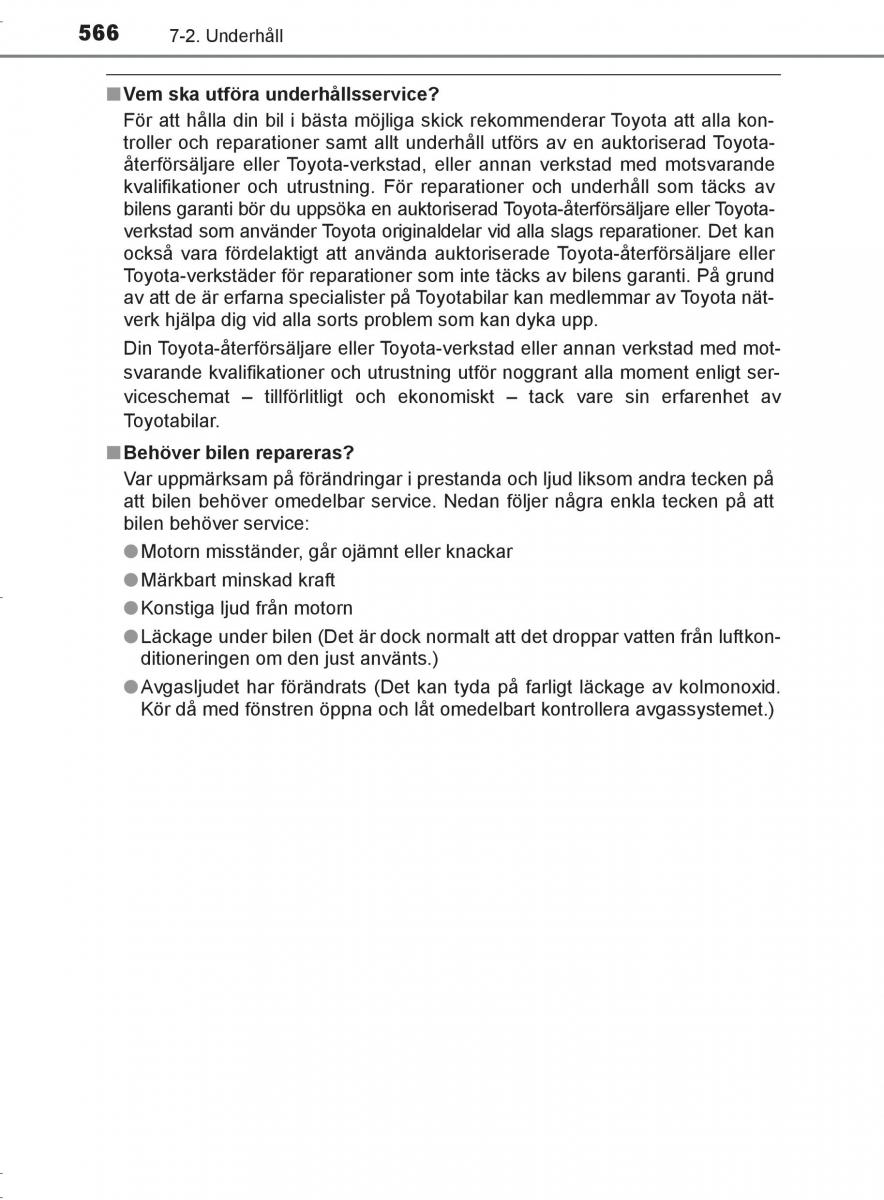 566 7-2. Underhåll

■ Vem ska utföra underhållsservice?

För att hålla din bil i bästa möjliga skick rekommenderar Toyota att alla kontroller och reparationer samt allt underhåll utförs av en auktoriserad Toyota-återförsäljare eller Toyota-verkstad, eller annan verkstad med motsvarande kvalifikationer och utrustning. För reparationer och underhåll som täcks av bilens garanti bör du uppsöka en auktoriserad Toyota-återförsäljare eller Toyota-verkstad som använder Toyota originaldelar vid alla slags reparationer. Det kan också vara fördelaktigt att använda auktoriserade Toyota-återförsäljare eller Toyota-verkstäder för reparationer som inte täcks av bilens garanti. På grund av att de är erfarna specialister på Toyotabilar kan medlemmar av Toyota nätverk hjälpa dig vid alla sorts problem som kan dyka upp.

Din Toyota-återförsäljare eller Toyota-verkstad eller annan verkstad med motsvarande kvalifikationer och utrustning utför noggrant alla moment enligt serviceschemat – tillförlitligt och ekonomiskt – tack vare sin erfarenhet av Toyotabilar.

■ Behöver bilen repareras?

Var uppmärksam på förändringar i prestanda och ljud liksom andra tecken på att bilen behöver omedelbar service. Nedan följer några enkla tecken på att bilen behöver service:

● Motorn misständer, går ojämnt eller knackar

● Märkbart minskad kraft

● Konstiga ljud från motorn

● Läckage under bilen (Det är dock normalt att det droppar vatten från luftkonditioneringen om den just använts.)

● Avgasljudet har förändrats (Det kan tyda på farligt läckage av kolmonoxid. Kör då med fönstren öppna och låt omedelbart kontrollera avgassystemet.)